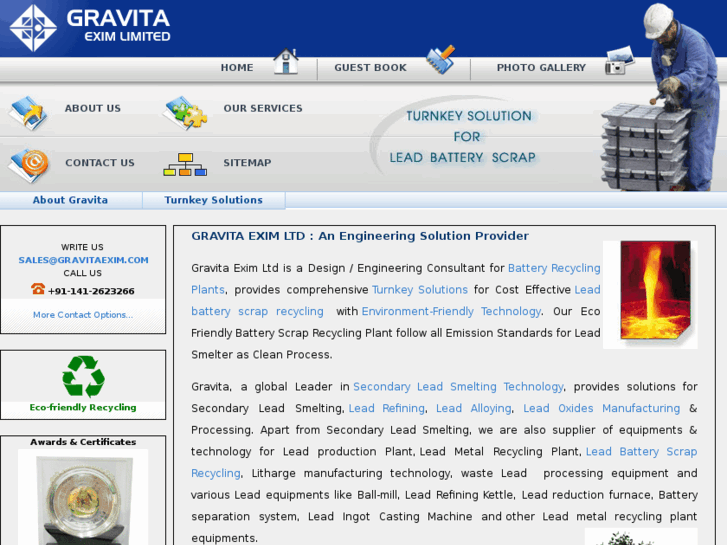 GRAVITA
EXIM LIMITED

HOME
GUEST BOOK
PHOTO GALLERY

ABOUT US
OUR SERVICES
CONTACT US
SITEMAP

TURNKEY SOLUTION
FOR
LEAD BATTERY SCRAP

About Gravita
Turnkey Solutions

WRITE US
SALES@GRAVITAEXIM.COM
CALL US
+91-141-2623266
More Contact Options...

Eco-friendly Recycling

Awards & Certificates

GRAVITA EXIM LTD : An Engineering Solution Provider

Gravita Exim Ltd is a Design / Engineering Consultant for Battery Recycling Plants, provides comprehensive Turnkey Solutions for Cost Effective Lead battery scrap recycling with Environment-Friendly Technology. Our Eco Friendly Battery Scrap Recycling Plant follow all Emission Standards for Lead Smelter as Clean Process.

Gravita, a global Leader in Secondary Lead Smelting Technology, provides solutions for Secondary Lead Smelting, Lead Refining, Lead Alloying, Lead Oxides Manufacturing & Processing. Apart from Secondary Lead Smelting, we are also supplier of equipments & technology for Lead production Plant, Lead Metal Recycling Plant, Lead Battery Scrap Recycling, Litharge manufacturing technology, waste Lead processing equipment and various Lead equipments like Ball-mill, Lead Refining Kettle, Lead reduction furnace, Battery separation system, Lead Ingot Casting Machine and other Lead metal recycling plant equipments.